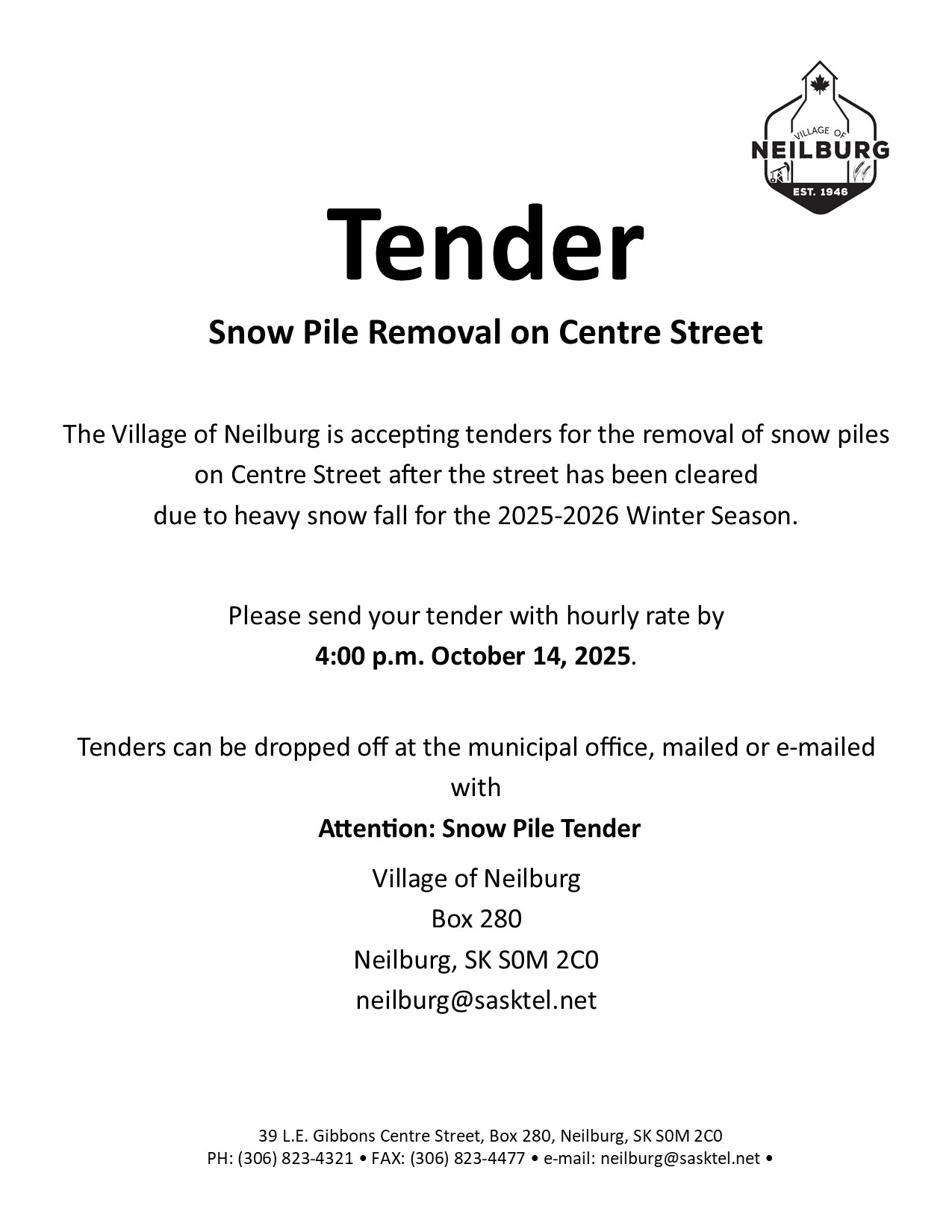 VILLAGE OF
NEILBURG
EST. 1946

Tender

Snow Pile Removal on Centre Street

The Village of Neilburg is accepting tenders for the removal of snow piles on Centre Street after the street has been cleared due to heavy snow fall for the 2025-2026 Winter Season.

Please send your tender with hourly rate by
4:00 p.m. October 14, 2025.

Tenders can be dropped off at the municipal office, mailed or e-mailed with

Attention: Snow Pile Tender

Village of Neilburg
Box 280
Neilburg, SK S0M 2C0
neilburg@sasktel.net

39 L.E. Gibbons Centre Street, Box 280, Neilburg, SK S0M 2C0
PH: (306) 823-4321 • FAX: (306) 823-4477 • e-mail: neilburg@sasktel.net •